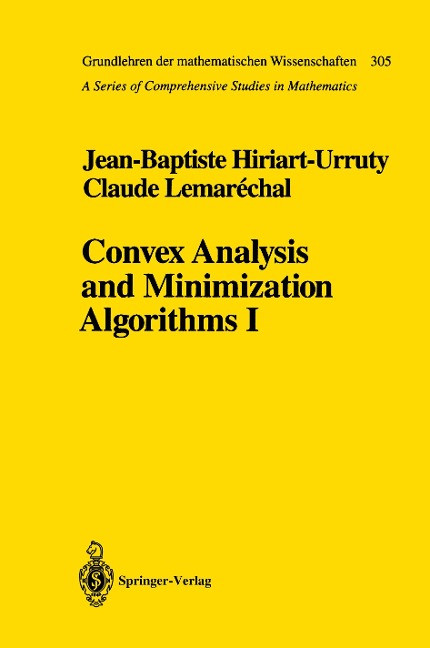 Grundlehren der mathematischen Wissenschaften 305
A Series of Comprehensive Studies in Mathematics

Jean-Baptiste Hiriart-Urruty
Claude Lemaréchal

Convex Analysis and Minimization Algorithms I

Springer-Verlag